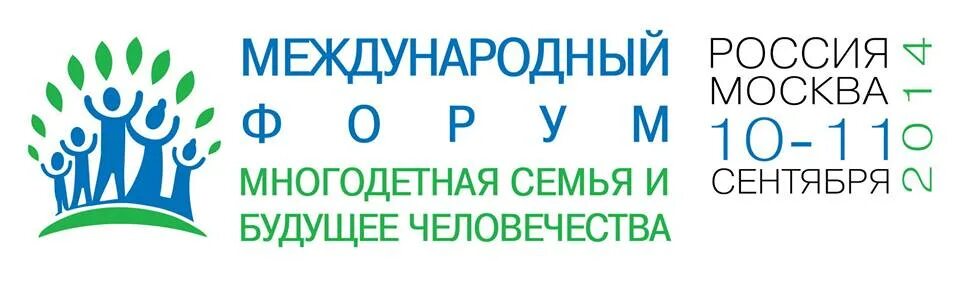 МЕЖДУНАРОДНЫЙ
ФОРУМ
МНОГОДЕТНАЯ СЕМЬЯ И БУДУЩЕЕ ЧЕЛОВЕЧЕСТВА

РОССИЯ
МОСКВА
10-11
СЕНТЯБРЯ
2014